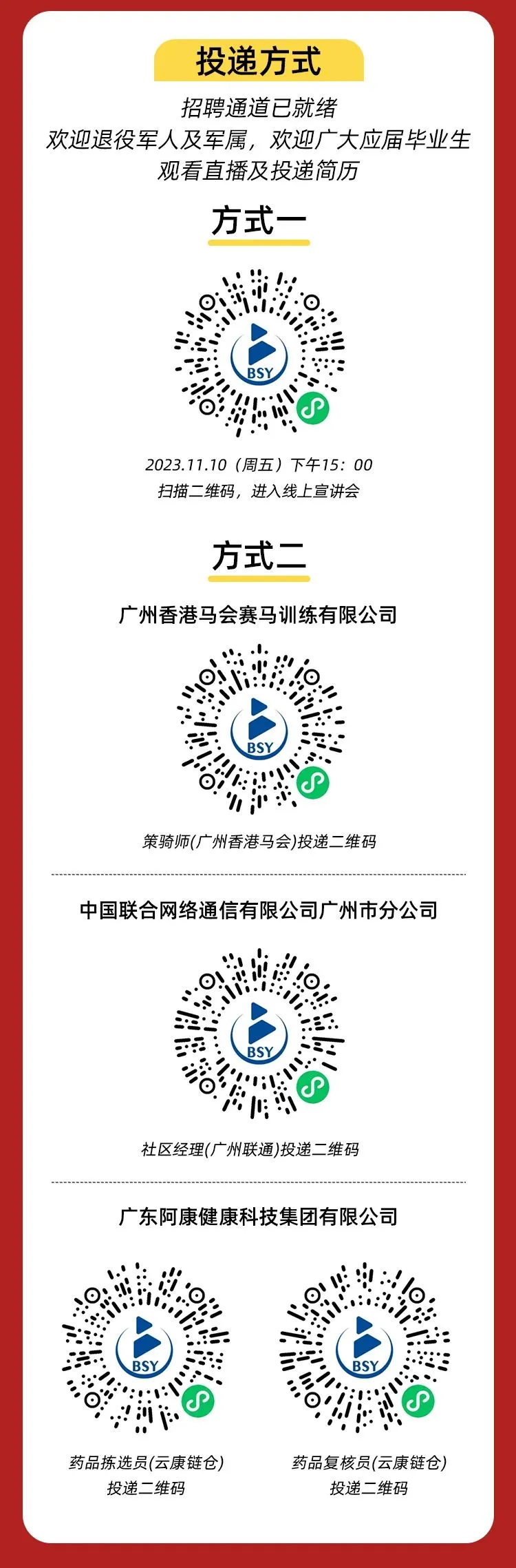 投递方式

招聘通道已就绪
欢迎退役军人及军属，欢迎广大应届毕业生
观看直播及投递简历

方式一

BSY

2023.11.10（周五）下午15：00
扫描二维码，进入线上宣讲会

方式二

广州香港马会赛马训练有限公司

BSY

策骑师(广州香港马会)投递二维码

中国联合网络通信有限公司广州市分公司

BSY

社区经理(广州联通)投递二维码

广东阿康健康科技集团有限公司

BSY

药品拣选员(云康链仓)
投递二维码

BSY

药品复核员(云康链仓)
投递二维码